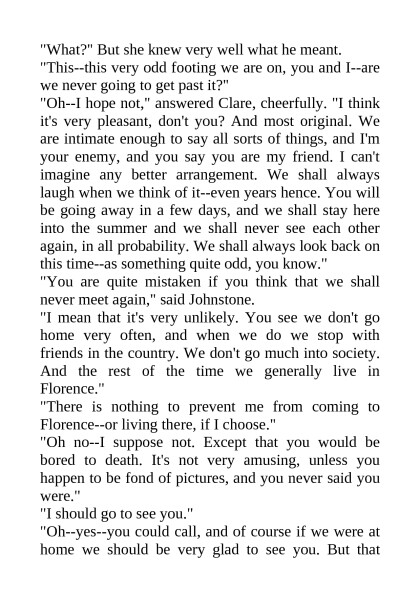 "What?" But she knew very well what he meant.

"This--this very odd footing we are on, you and I--are we never going to get past it?"

"Oh--I hope not," answered Clare, cheerfully. "I think it's very pleasant, don't you? And most original. We are intimate enough to say all sorts of things, and I'm your enemy, and you say you are my friend. I can't imagine any better arrangement. We shall always laugh when we think of it--even years hence. You will be going away in a few days, and we shall stay here into the summer and we shall never see each other again, in all probability. We shall always look back on this time--as something quite odd, you know."

"You are quite mistaken if you think that we shall never meet again," said Johnstone.

"I mean that it's very unlikely. You see we don't go home very often, and when we do we stop with friends in the country. We don't go much into society. And the rest of the time we generally live in Florence."

"There is nothing to prevent me from coming to Florence--or living there, if I choose."

"Oh no--I suppose not. Except that you would be bored to death. It's not very amusing, unless you happen to be fond of pictures, and you never said you were."

"I should go to see you."

"Oh--yes--you could call, and of course if we were at home we should be very glad to see you. But that